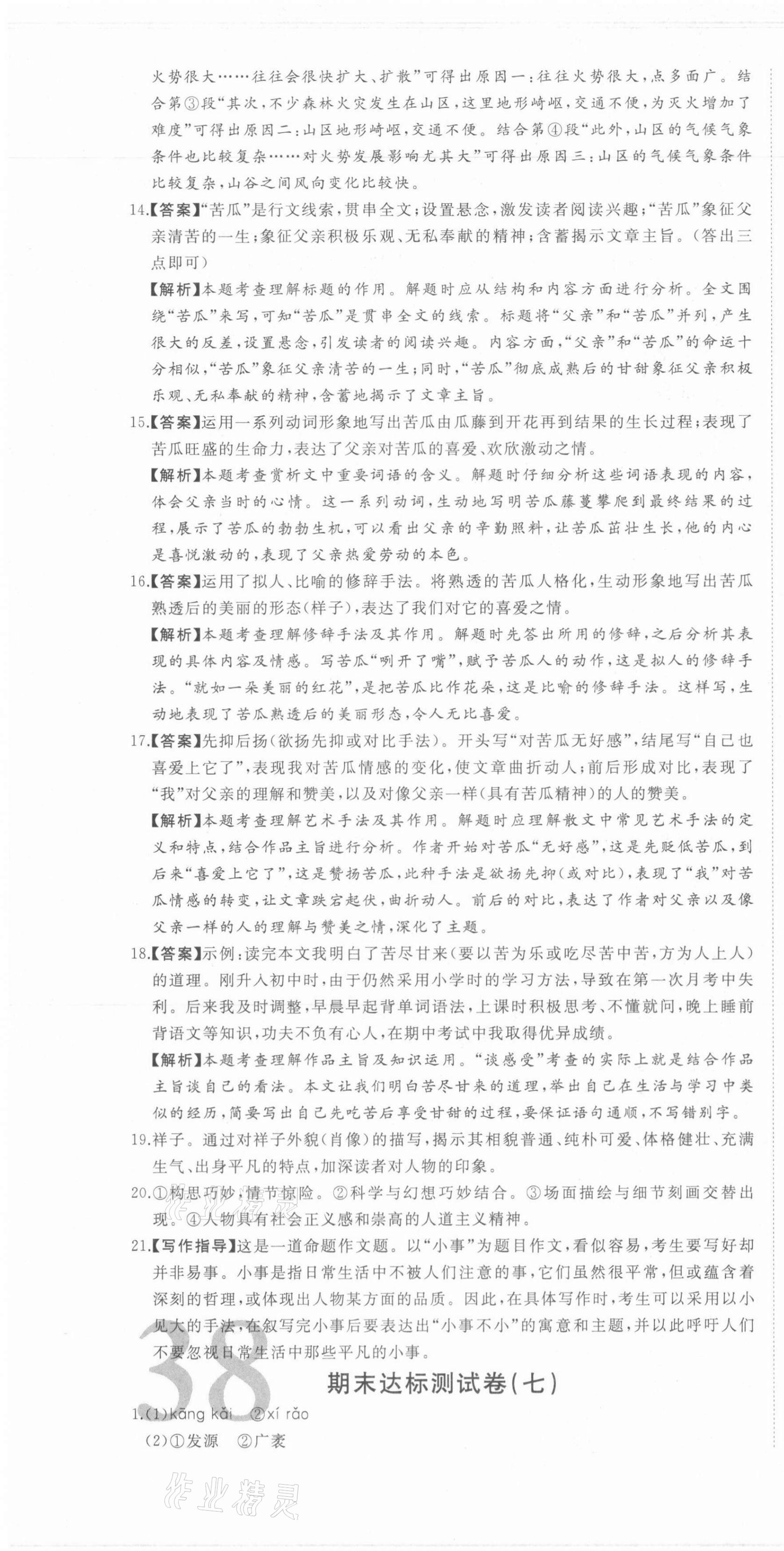 火势很大……往往会很快扩大、扩散”可得出原因一：往往火势很大，点多面广。结合第③段“其次，不少森林火灾发生在山区，这里地形崎岖，交通不便，为灭火增加了难度”可得出原因二：山区地形崎岖，交通不便。结合第④段“此外，山区的气候气象条件也比较复杂……对火势发展影响尤其大”可得出原因三：山区的气候气象条件比较复杂，山谷之间风向变化比较快。

14.【答案】“苦瓜”是行文线索，贯串全文；设置悬念，激发读者阅读兴趣；“苦瓜”象征父亲清苦的一生；象征父亲积极乐观、无私奉献的精神；含蓄揭示文章主旨。(答出三点即可)

【解析】本题考查理解标题的作用。解题时应从结构和内容方面进行分析。全文围绕“苦瓜”来写，可知“苦瓜”是贯串全文的线索。标题将“父亲”和“苦瓜”并列，产生很大的反差，设置悬念，引发读者的阅读兴趣。内容方面，“父亲”和“苦瓜”的命运十分相似，“苦瓜”象征父亲清苦的一生；同时，“苦瓜”彻底成熟后的甘甜象征父亲积极乐观、无私奉献的精神，含蓄地揭示了文章主旨。

15.【答案】运用一系列动词形象地写出苦瓜由瓜藤到开花再到结果的生长过程；表现了苦瓜旺盛的生命力，表达了父亲对苦瓜的喜爱、欢欣激动之情。

【解析】本题考查赏析文中重要词语的含义。解题时仔细分析这些词语表现的内容，体会父亲当时的心情。这一系列动词，生动地写明苦瓜藤蔓攀爬到最终结果的过程，展示了苦瓜的勃勃生机，可以看出父亲的辛勤照料，让苦瓜茁壮生长，他的内心是喜悦激动的，表现了父亲热爱劳动的本色。

16.【答案】运用了拟人、比喻的修辞手法。将熟透的苦瓜人格化，生动形象地写出苦瓜熟透后的美丽的形态(样子)，表达了我们对它的喜爱之情。

【解析】本题考查理解修辞手法及其作用。解题时先答出所用的修辞，之后分析其表现的具体内容及情感。写苦瓜“咧开了嘴”，赋予苦瓜人的动作，这是拟人的修辞手法。“就如一朵美丽的红花”，是把苦瓜比作花朵，这是比喻的修辞手法。这样写，生动地表现了苦瓜熟透后的美丽形态，令人无比喜爱。

17.【答案】先抑后扬(欲扬先抑或对比手法)。开头写“对苦瓜无好感”，结尾写“自己也喜爱上它了”，表现我对苦瓜情感的变化，使文章曲折动人；前后形成对比，表现了“我”对父亲的理解和赞美，以及对像父亲一样(具有苦瓜精神)的人的赞美。

【解析】本题考查理解艺术手法及其作用。解题时应理解散文中常见艺术手法的定义和特点，结合作品主旨进行分析。作者开始对苦瓜“无好感”，这是先贬低苦瓜，到后来“喜爱上它了”，这是赞扬苦瓜，此种手法是欲扬先抑(或对比)，表现了“我”对苦瓜情感的转变，让文章跌宕起伏，曲折动人。前后的对比，表达了作者对父亲以及像父亲一样的人的理解与赞美之情，深化了主题。

18.【答案】示例：读完本文我明白了苦尽甘来(要以苦为乐或吃尽苦中苦，方为人上人)的道理。刚升入初中时，由于仍然采用小学时的学习方法，导致在第一次月考中失利。后来我及时调整，早晨早起背单词语法，上课时积极思考、不懂就问，晚上睡前背语文等知识，功夫不负有心人，在期中考试中我取得优异成绩。

【解析】本题考查理解作品主旨及知识运用。“谈感受”考查的实际上就是结合作品主旨谈自己的看法。本文让我们明白苦尽甘来的道理，举出自己在生活与学习中类似的经历，简要写出自己先吃苦后享受甘甜的过程，要保证语句通顺，不写错别字。

19.祥子。通过对祥子外貌(肖像)的描写，揭示其相貌普通、纯朴可爱、体格健壮、充满生气、出身平凡的特点，加深读者对人物的印象。

20.①构思巧妙，情节惊险。②科学与幻想巧妙结合。③场面描绘与细节刻画交替出现。④人物具有社会正义感和崇高的人道主义精神。

21.【写作指导】这是一道命题作文题。以“小事”为题目作文，看似容易，考生要写好却并非易事。小事是指日常生活中不被人们注意的事，它们虽然很平常，但或蕴含着深刻的哲理，或体现出人物某方面的品质。因此，在具体写作时，考生可以采用以小见大的手法，在叙写完小事后要表达出“小事不小”的寓意和主题，并以此呼吁人们不要忽视日常生活中那些平凡的小事。

38

期末达标测试卷(七)

1.(1)kāng kǎi ②xí rǎo

(2)①发源 ②广袤

作业精灵